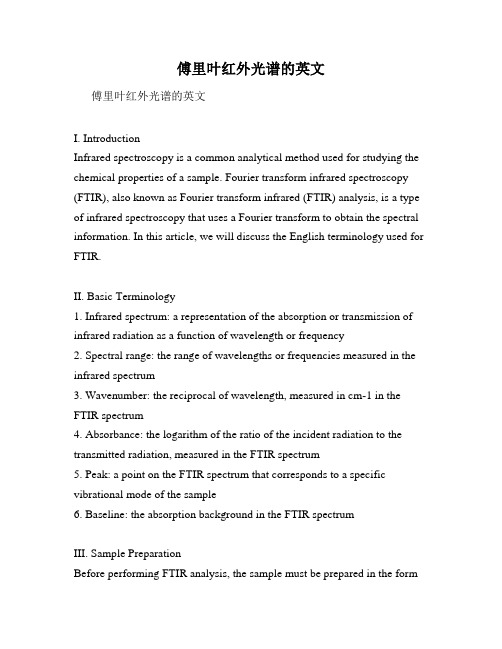 傅里叶红外光谱的英文

傅里叶红外光谱的英文

I. Introduction
Infrared spectroscopy is a common analytical method used for studying the chemical properties of a sample. Fourier transform infrared spectroscopy (FTIR), also known as Fourier transform infrared (FTIR) analysis, is a type of infrared spectroscopy that uses a Fourier transform to obtain the spectral information. In this article, we will discuss the English terminology used for FTIR.

II. Basic Terminology
1. Infrared spectrum: a representation of the absorption or transmission of infrared radiation as a function of wavelength or frequency
2. Spectral range: the range of wavelengths or frequencies measured in the infrared spectrum
3. Wavenumber: the reciprocal of wavelength, measured in cm-1 in the FTIR spectrum
4. Absorbance: the logarithm of the ratio of the incident radiation to the transmitted radiation, measured in the FTIR spectrum
5. Peak: a point on the FTIR spectrum that corresponds to a specific vibrational mode of the sample
6. Baseline: the absorption background in the FTIR spectrum

III. Sample Preparation
Before performing FTIR analysis, the sample must be prepared in the form